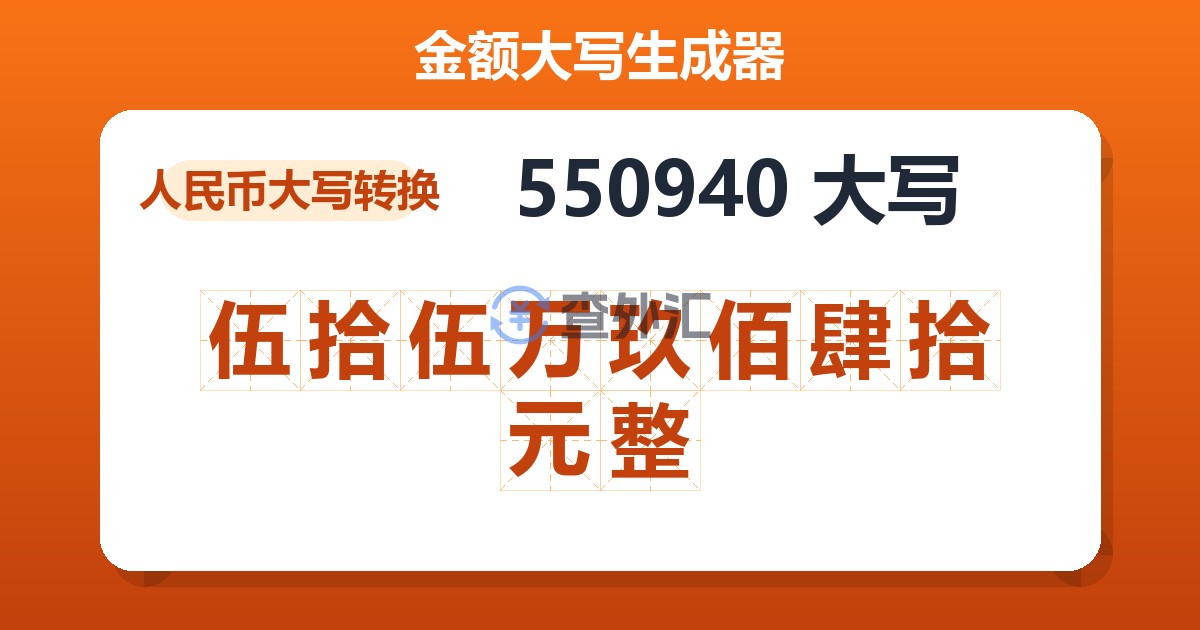 金额大写生成器

人民币大写转换

550940 大写

伍拾伍万玖佰肆拾元整

查外汇